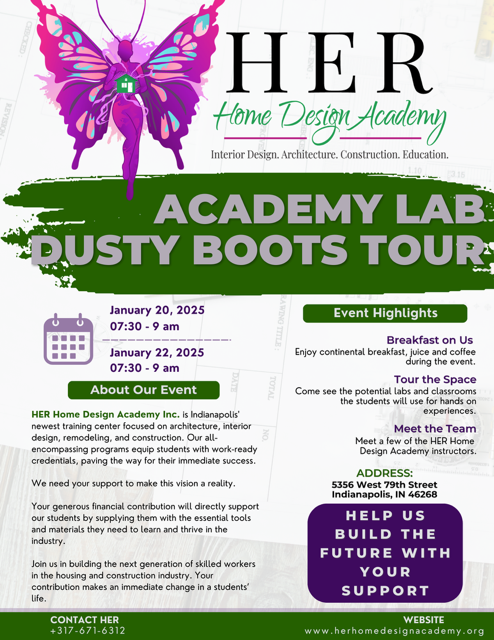 HER
Home Design Academy
Interior Design. Architecture. Construction. Education.

ACADEMY LAB
DUSTY BOOTS TOUR

January 20, 2025
07:30 - 9 am

January 22, 2025
07:30 - 9 am

About Our Event

HER Home Design Academy Inc. is Indianapolis' newest training center focused on architecture, interior design, remodeling, and construction. Our all-encompassing programs equip students with work-ready credentials, paving the way for their immediate success.

We need your support to make this vision a reality.

Your generous financial contribution will directly support our students by supplying them with the essential tools and materials they need to learn and thrive in the industry.

Join us in building the next generation of skilled workers in the housing and construction industry. Your contribution makes an immediate change in a students' life.

Event Highlights

Breakfast on Us
Enjoy continental breakfast, juice and coffee during the event.

Tour the Space
Come see the potential labs and classrooms the students will use for hands on experiences.

Meet the Team
Meet a few of the HER Home Design Academy instructors.

ADDRESS:
5356 West 79th Street
Indianapolis, IN 46268

HELP US BUILD THE FUTURE WITH YOUR SUPPORT

CONTACT HER
+317-671-6312

WEBSITE
www.herhomedesignacademy.org